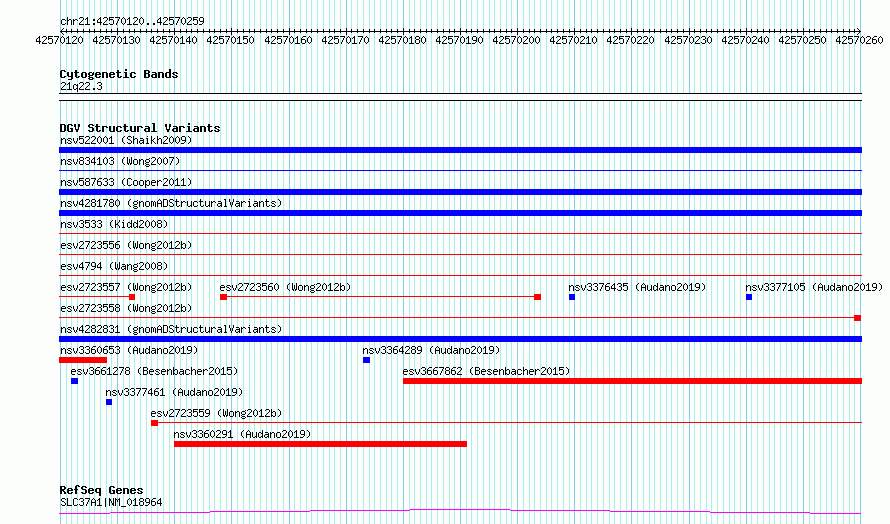 chr21:42570120..42570259

42570120 42570130 42570140 42570150 42570160 42570170 42570180 42570190 42570200 42570210 42570220 42570230 42570240 42570250 42570260

Cytogenetic Bands
21q22.3

DGV Structural Variants
nsv522001 (Shaikh2009)
nsv834103 (Wong2007)
nsv587633 (Cooper2011)
nsv4281780 (gnomADStructuralVariants)
nsv3533 (Kidd2008)
esv2723556 (Wong2012b)
esv4794 (Wang2008)
esv2723557 (Wong2012b)
esv2723560 (Wong2012b)
nsv3376435 (Audano2019)
nsv3377105 (Audano2019)
esv2723558 (Wong2012b)
nsv4282831 (gnomADStructuralVariants)
nsv3360653 (Audano2019)
nsv3364289 (Audano2019)
esv3661278 (Besenbacher2015)
esv3667862 (Besenbacher2015)
nsv3377461 (Audano2019)
esv2723559 (Wong2012b)
nsv3360291 (Audano2019)

RefSeq Genes
SLC37A1|NM_018964